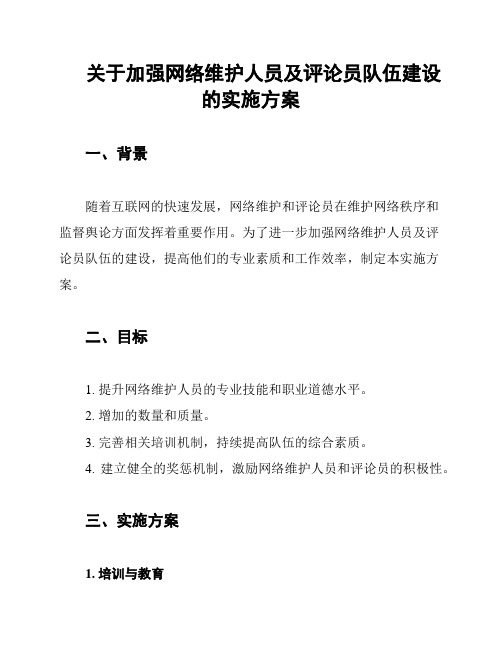 关于加强网络维护人员及评论员队伍建设的实施方案

一、背景

随着互联网的快速发展，网络维护和评论员在维护网络秩序和监督舆论方面发挥着重要作用。为了进一步加强网络维护人员及评论员队伍的建设，提高他们的专业素质和工作效率，制定本实施方案。

二、目标

1. 提升网络维护人员的专业技能和职业道德水平。
2. 增加的数量和质量。
3. 完善相关培训机制，持续提高队伍的综合素质。
4. 建立健全的奖惩机制，激励网络维护人员和评论员的积极性。

三、实施方案

1. 培训与教育